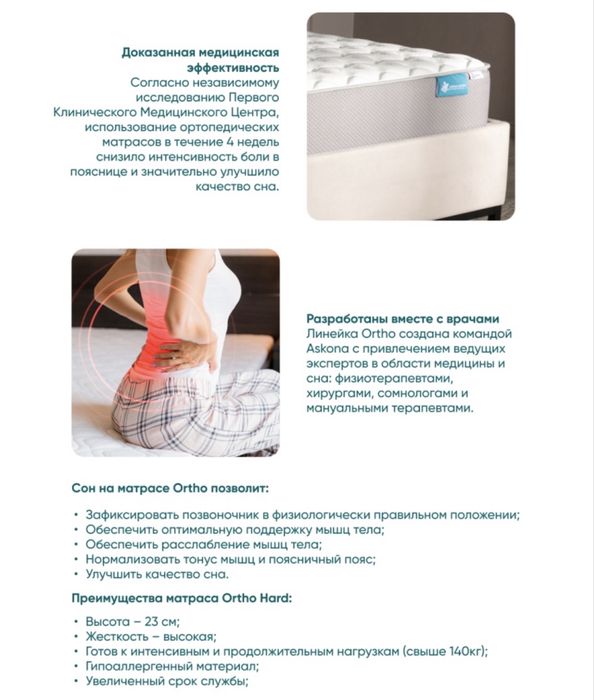 Доказанная медицинская эффективность
Согласно независимому исследованию Первого Клинического Медицинского Центра, использование ортопедических матрасов в течение 4 недель снизило интенсивность боли в пояснице и значительно улучшило качество сна.

Разработаны вместе с врачами
Линейка Ortho создана командой Askona с привлечением ведущих экспертов в области медицины и сна: физиотерапевтами, хирургами, сомнологами и мануальными терапевтами.

Сон на матрасе Ortho позволит:

• Зафиксировать позвоночник в физиологически правильном положении;
• Обеспечить оптимальную поддержку мышц тела;
• Обеспечить расслабление мышц тела;
• Нормализовать тонус мышц и поясничный пояс;
• Улучшить качество сна.

Преимущества матраса Ortho Hard:

• Высота – 23 см;
• Жесткость – высокая;
• Готов к интенсивным и продолжительным нагрузкам (свыше 140кг);
• Гипоаллергенный материал;
• Увеличенный срок службы;